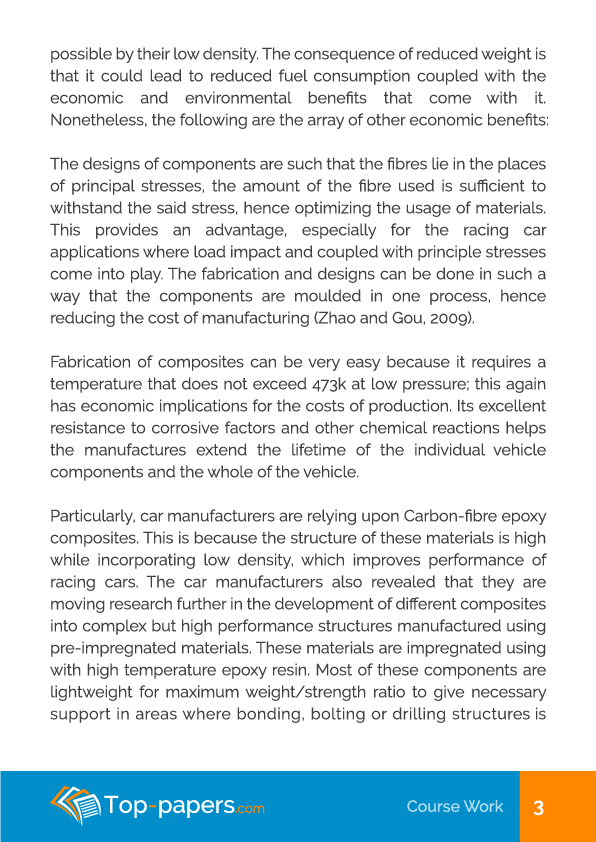 possible by their low density. The consequence of reduced weight is that it could lead to reduced fuel consumption coupled with the economic and environmental benefits that come with it. Nonetheless, the following are the array of other economic benefits:

The designs of components are such that the fibres lie in the places of principal stresses, the amount of the fibre used is sufficient to withstand the said stress, hence optimizing the usage of materials. This provides an advantage, especially for the racing car applications where load impact and coupled with principle stresses come into play. The fabrication and designs can be done in such a way that the components are moulded in one process, hence reducing the cost of manufacturing (Zhao and Gou, 2009).

Fabrication of composites can be very easy because it requires a temperature that does not exceed 473k at low pressure; this again has economic implications for the costs of production. Its excellent resistance to corrosive factors and other chemical reactions helps the manufactures extend the lifetime of the individual vehicle components and the whole of the vehicle.

Particularly, car manufacturers are relying upon Carbon-fibre epoxy composites. This is because the structure of these materials is high while incorporating low density, which improves performance of racing cars. The car manufacturers also revealed that they are moving research further in the development of different composites into complex but high performance structures manufactured using pre-impregnated materials. These materials are impregnated using with high temperature epoxy resin. Most of these components are lightweight for maximum weight/strength ratio to give necessary support in areas where bonding, bolting or drilling structures is

Top-papers.com Course Work 3